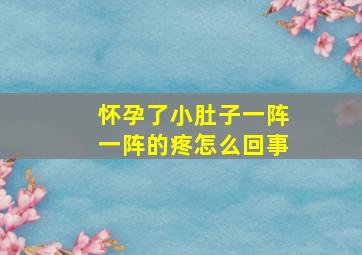 怀孕了小肚子一阵一阵的疼怎么回事